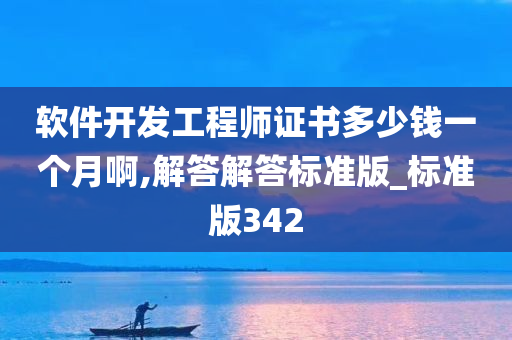 软件开发工程师证书多少钱一个月啊,解答解答标准版_标准版342